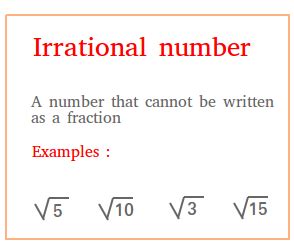 Irrational number

A number that cannot be written as a fraction

Examples :

$\sqrt{5}$ $\sqrt{10}$ $\sqrt{3}$ $\sqrt{15}$